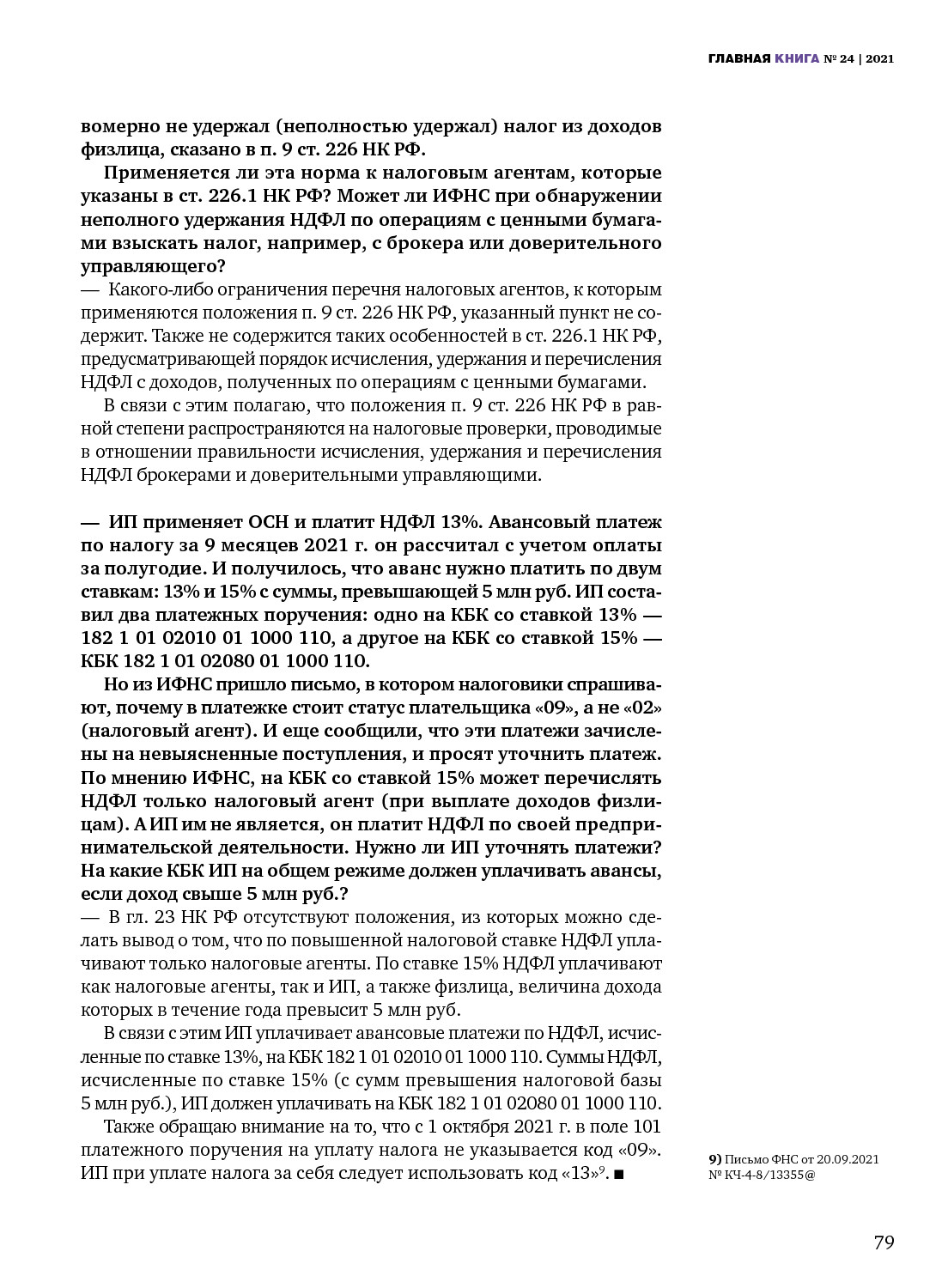 ГЛАВНАЯ КНИГА № 24 | 2021

вомерно не удержал (неполностью удержал) налог из доходов физлица, сказано в п. 9 ст. 226 НК РФ.

Применяется ли эта норма к налоговым агентам, которые указаны в ст. 226.1 НК РФ? Может ли ИФНС при обнаружении неполного удержания НДФЛ по операциям с ценными бумагами взыскать налог, например, с брокера или доверительного управляющего?

— Какого-либо ограничения перечня налоговых агентов, к которым применяются положения п. 9 ст. 226 НК РФ, указанный пункт не содержит. Также не содержится таких особенностей в ст. 226.1 НК РФ, предусматривающей порядок исчисления, удержания и перечисления НДФЛ с доходов, полученных по операциям с ценными бумагами.

В связи с этим полагаю, что положения п. 9 ст. 226 НК РФ в равной степени распространяются на налоговые проверки, проводимые в отношении правильности исчисления, удержания и перечисления НДФЛ брокерами и доверительными управляющими.

— ИП применяет ОСН и платит НДФЛ 13%. Авансовый платеж по налогу за 9 месяцев 2021 г. он рассчитал с учетом оплаты за полугодие. И получилось, что аванс нужно платить по двум ставкам: 13% и 15% с суммы, превышающей 5 млн руб. ИП составил два платежных поручения: одно на КБК со ставкой 13% — 182 1 01 02010 01 1000 110, а другое на КБК со ставкой 15% — КБК 182 1 01 02080 01 1000 110.

Но из ИФНС пришло письмо, в котором налоговики спрашивают, почему в платежке стоит статус плательщика «09», а не «02» (налоговый агент). И еще сообщили, что эти платежи зачислены на невыясненные поступления, и просят уточнить платеж. По мнению ИФНС, на КБК со ставкой 15% может перечислять НДФЛ только налоговый агент (при выплате доходов физлицам). А ИП им не является, он платит НДФЛ по своей предпринимательской деятельности. Нужно ли ИП уточнять платежи? На какие КБК ИП на общем режиме должен уплачивать авансы, если доход свыше 5 млн руб.?

— В гл. 23 НК РФ отсутствуют положения, из которых можно сделать вывод о том, что по повышенной налоговой ставке НДФЛ уплачивают только налоговые агенты. По ставке 15% НДФЛ уплачивают как налоговые агенты, так и ИП, а также физлица, величина дохода которых в течение года превысит 5 млн руб.

В связи с этим ИП уплачивает авансовые платежи по НДФЛ, исчисленные по ставке 13%, на КБК 182 1 01 02010 01 1000 110. Суммы НДФЛ, исчисленные по ставке 15% (с сумм превышения налоговой базы 5 млн руб.), ИП должен уплачивать на КБК 182 1 01 02080 01 1000 110.

Также обращаю внимание на то, что с 1 октября 2021 г. в поле 101 платежного поручения на уплату налога не указывается код «09». ИП при уплате налога за себя следует использовать код «13»$^{9}$. ■

9) Письмо ФНС от 20.09.2021 № КЧ-4-8/13355@

79